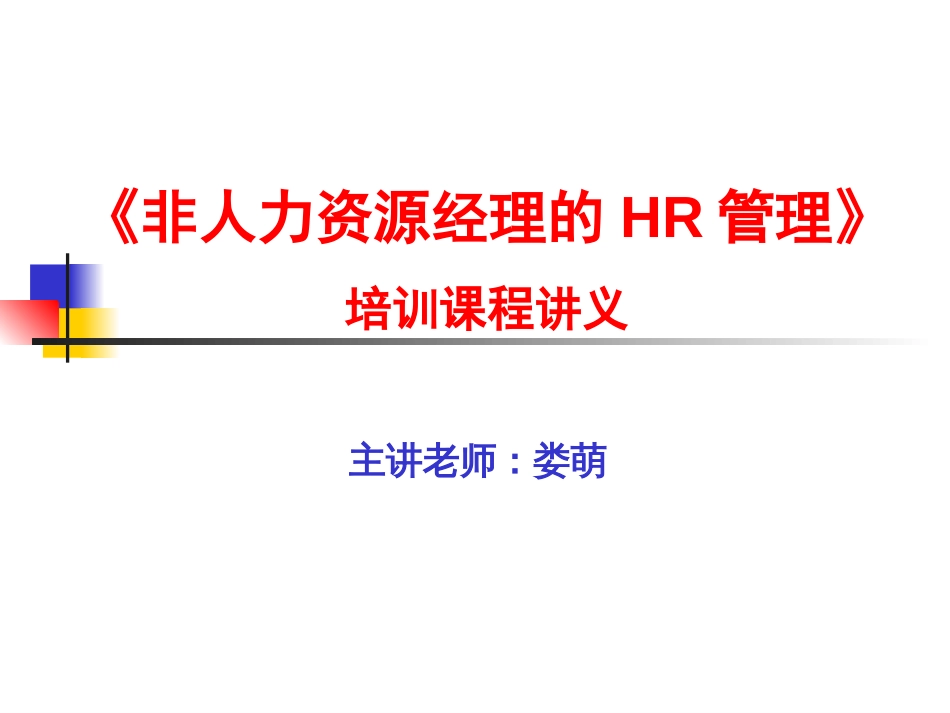 《非人力资源经理的 HR 管理》

培训课程讲义

主讲老师：娄萌